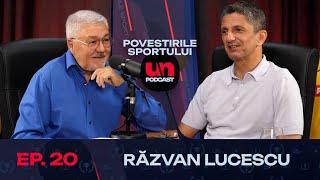 POVESTIRILE SPORTULUI

un PODCAST

EP. 20

RĂZVAN LUCESCU